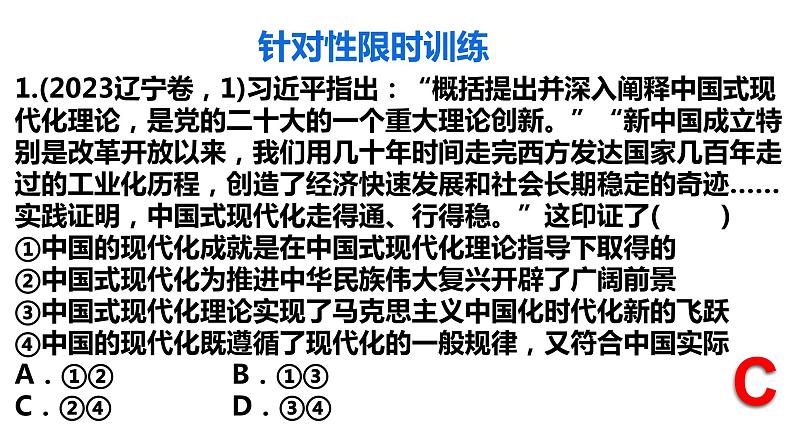 针对性限时训练

1.(2023辽宁卷，1)习近平指出：“概括提出并深入阐释中国式现代化理论，是党的二十大的一个重大理论创新。”“新中国成立特别是改革开放以来，我们用几十年时间走完西方发达国家几百年走过的工业化历程，创造了经济快速发展和社会长期稳定的奇迹……实践证明，中国式现代化走得通、行得稳。”这印证了(　　)
①中国的现代化成就是在中国式现代化理论指导下取得的
②中国式现代化为推进中华民族伟大复兴开辟了广阔前景
③中国式现代化理论实现了马克思主义中国化时代化新的飞跃
④中国的现代化既遵循了现代化的一般规律，又符合中国实际
A．①②　B．①③
C．②④　D．③④

C